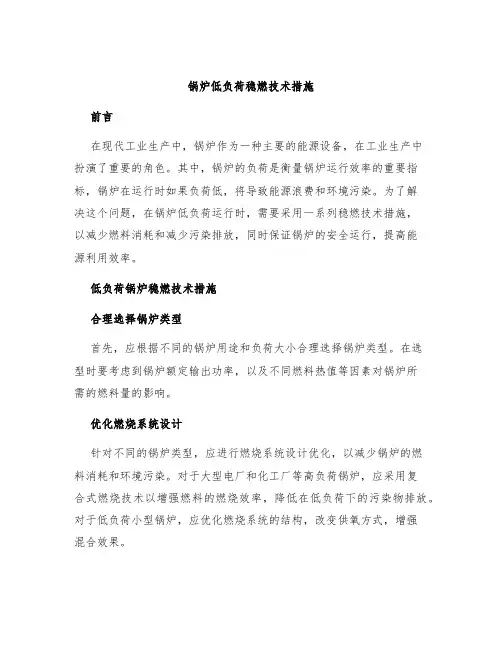 锅炉低负荷稳燃技术措施

前言

在现代工业生产中，锅炉作为一种主要的能源设备，在工业生产中扮演了重要的角色。其中，锅炉的负荷是衡量锅炉运行效率的重要指标，锅炉在运行时如果负荷低，将导致能源浪费和环境污染。为了解决这个问题，在锅炉低负荷运行时，需要采用一系列稳燃技术措施，以减少燃料消耗和减少污染排放，同时保证锅炉的安全运行，提高能源利用效率。

低负荷锅炉稳燃技术措施

合理选择锅炉类型

首先，应根据不同的锅炉用途和负荷大小合理选择锅炉类型。在选型时要考虑到锅炉额定输出功率，以及不同燃料热值等因素对锅炉所需的燃料量的影响。

优化燃烧系统设计

针对不同的锅炉类型，应进行燃烧系统设计优化，以减少锅炉的燃料消耗和环境污染。对于大型电厂和化工厂等高负荷锅炉，应采用复合式燃烧技术以增强燃料的燃烧效率，降低在低负荷下的污染物排放。对于低负荷小型锅炉，应优化燃烧系统的结构，改变供氧方式，增强混合效果。